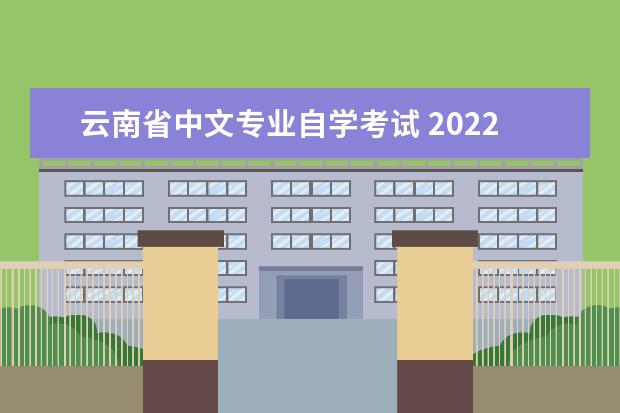 云南省中文专业自学考试 2022